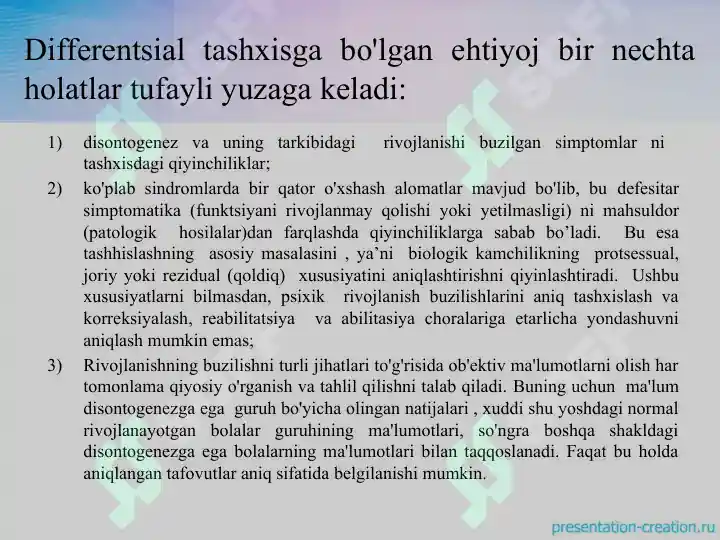 Differentsial tashxisga bo'lgan ehtiyoj bir nechta holatlar tufayli yuzaga keladi:

1) disontogenez va uning tarkibidagi rivojlanishi buzilgan simptomlar ni tashxisdagi qiyinchiliklar;

2) ko'plab sindromlarda bir qator o'xshash alomatlar mavjud bo'lib, bu defesitar simptomatika (funktsiyani rivojlanmay qolishi yoki yetilmasligi) ni mahsuldor (patologik hosilalar)dan farqlashda qiyinchiliklarga sabab bo’ladi. Bu esa tashhislashning asosiy masalasini , ya’ni biologik kamchilikning protsessual, joriy yoki rezidual (qoldiq) xususiyatini aniqlashtirishni qiyinlashtiradi. Ushbu xususiyatlarni bilmasdan, psixik rivojlanish buzilishlarini aniq tashxislash va korreksiyalash, reabilitatsiya va abilitasiya choralariga etarlicha yondashuvni aniqlash mumkin emas;

3) Rivojlanishning buzilishni turli jihatlari to'g'risida ob'ektiv ma'lumotlarni olish har tomonlama qiyosiy o'rganish va tahlil qilishni talab qiladi. Buning uchun ma'lum disontogenezga ega guruh bo'yicha olingan natijalari , xuddi shu yoshdagi normal rivojlanayotgan bolalar guruhining ma'lumotlari, so'ngra boshqa shakldagi disontogenezga ega bolalarning ma'lumotlari bilan taqqoslanadi. Faqat bu holda aniqlangan tafovutlar aniq sifatida belgilanishi mumkin.

presentation-creation.ru